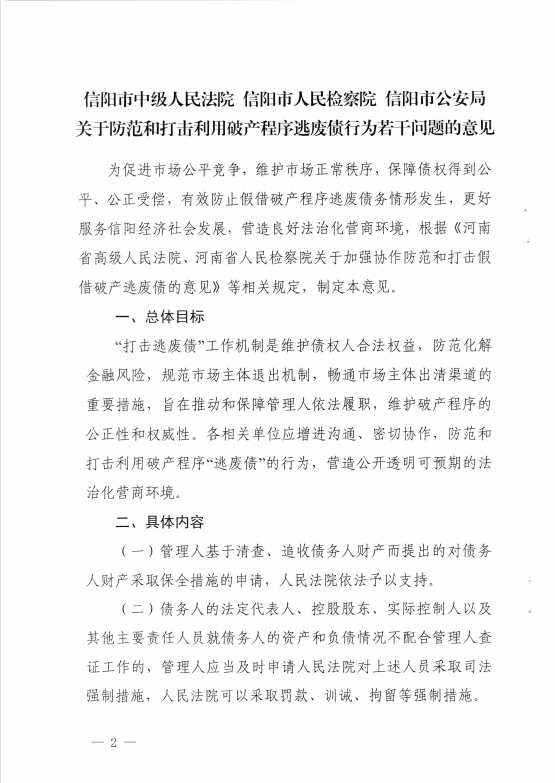 信阳市中级人民法院 信阳市人民检察院 信阳市公安局
关于防范和打击利用破产程序逃废债行为若干问题的意见

为促进市场公平竞争，维护市场正常秩序，保障债权得到公平、公正受偿，有效防止假借破产程序逃废债务情形发生，更好服务信阳经济社会发展，营造良好法治化营商环境，根据《河南省高级人民法院、河南省人民检察院关于加强协作防范和打击假借破产逃废债的意见》等相关规定，制定本意见。

一、总体目标

“打击逃废债”工作机制是维护债权人合法权益，防范化解金融风险，规范市场主体退出机制，畅通市场主体出清渠道的重要措施，旨在推动和保障管理人依法履职，维护破产程序的公正性和权威性。各相关单位应增进沟通、密切协作，防范和打击利用破产程序“逃废债”的行为，营造公开透明可预期的法治化营商环境。

二、具体内容

（一）管理人基于清查、追收债务人财产而提出的对债务人财产采取保全措施的申请，人民法院依法予以支持。

（二）债务人的法定代表人、控股股东、实际控制人以及其他主要责任人员就债务人的资产和负债情况不配合管理人查证工作的，管理人应当及时申请人民法院对上述人员采取司法强制措施，人民法院可以采取罚款、训诫、拘留等强制措施。

— 2 —